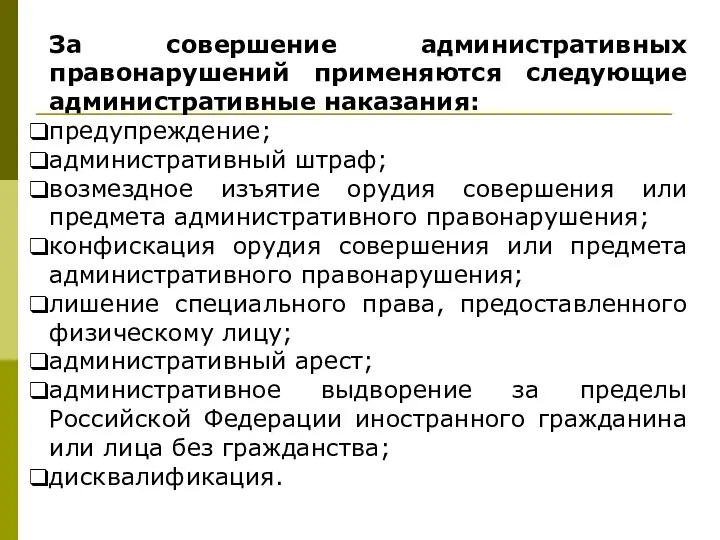 За совершение административных правонарушений применяются следующие административные наказания:

❑предупреждение;
❑административный штраф;
❑возмездное изъятие орудия совершения или предмета административного правонарушения;
❑конфискация орудия совершения или предмета административного правонарушения;
❑лишение специального права, предоставленного физическому лицу;
❑административный арест;
❑административное выдворение за пределы Российской Федерации иностранного гражданина или лица без гражданства;
❑дисквалификация.